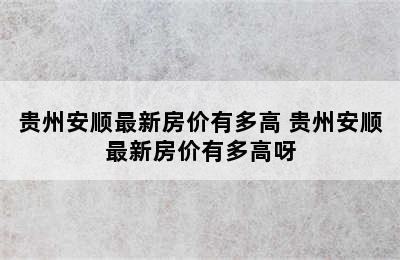 贵州安顺最新房价有多高 贵州安顺最新房价有多高呀